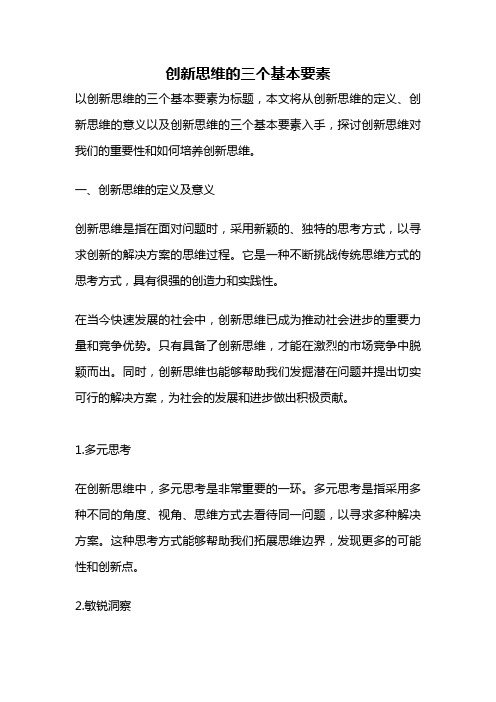 创新思维的三个基本要素

以创新思维的三个基本要素为标题，本文将从创新思维的定义、创新思维的意义以及创新思维的三个基本要素入手，探讨创新思维对我们的重要性和如何培养创新思维。

一、创新思维的定义及意义

创新思维是指在面对问题时，采用新颖的、独特的思考方式，以寻求创新的解决方案的思维过程。它是一种不断挑战传统思维方式的思考方式，具有很强的创造力和实践性。

在当今快速发展的社会中，创新思维已成为推动社会进步的重要力量和竞争优势。只有具备了创新思维，才能在激烈的市场竞争中脱颖而出。同时，创新思维也能够帮助我们发掘潜在问题并提出切实可行的解决方案，为社会的发展和进步做出积极贡献。

1.多元思考

在创新思维中，多元思考是非常重要的一环。多元思考是指采用多种不同的角度、视角、思维方式去看待同一问题，以寻求多种解决方案。这种思考方式能够帮助我们拓展思维边界，发现更多的可能性和创新点。

2.敏锐洞察